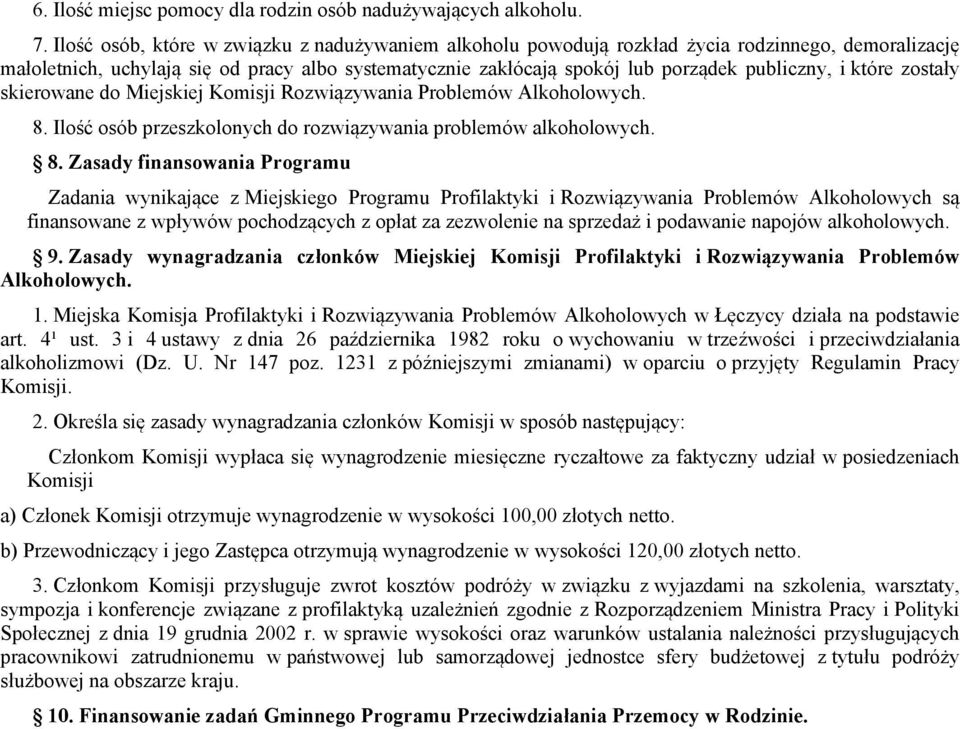 6. Ilość miejsc pomocy dla rodzin osób nadużywających alkoholu.

7. Ilość osób, które w związku z nadużywaniem alkoholu powodują rozkład życia rodzinnego, demoralizację małoletnich, uchylają się od pracy albo systematycznie zakłócają spokój lub porządek publiczny, i które zostały skierowane do Miejskiej Komisji Rozwiązywania Problemów Alkoholowych.

8. Ilość osób przeszkolonych do rozwiązywania problemów alkoholowych.

§ 8. Zasady finansowania Programu

Zadania wynikające z Miejskiego Programu Profilaktyki i Rozwiązywania Problemów Alkoholowych są finansowane z wpływów pochodzących z opłat za zezwolenie na sprzedaż i podawanie napojów alkoholowych.

§ 9. Zasady wynagradzania członków Miejskiej Komisji Profilaktyki i Rozwiązywania Problemów Alkoholowych.

1. Miejska Komisja Profilaktyki i Rozwiązywania Problemów Alkoholowych w Łęczycy działa na podstawie art. $4^1$ ust. 3 i 4 ustawy z dnia 26 października 1982 roku o wychowaniu w trzeźwości i przeciwdziałania alkoholizmowi (Dz. U. Nr 147 poz. 1231 z późniejszymi zmianami) w oparciu o przyjęty Regulamin Pracy Komisji.

2. Określa się zasady wynagradzania członków Komisji w sposób następujący:

Członkom Komisji wypłaca się wynagrodzenie miesięczne ryczałtowe za faktyczny udział w posiedzeniach Komisji

a) Członek Komisji otrzymuje wynagrodzenie w wysokości 100,00 złotych netto.

b) Przewodniczący i jego Zastępca otrzymują wynagrodzenie w wysokości 120,00 złotych netto.

3. Członkom Komisji przysługuje zwrot kosztów podróży w związku z wyjazdami na szkolenia, warsztaty, sympozja i konferencje związane z profilaktyką uzależnień zgodnie z Rozporządzeniem Ministra Pracy i Polityki Społecznej z dnia 19 grudnia 2002 r. w sprawie wysokości oraz warunków ustalania należności przysługujących pracownikowi zatrudnionemu w państwowej lub samorządowej jednostce sfery budżetowej z tytułu podróży służbowej na obszarze kraju.

§ 10. Finansowanie zadań Gminnego Programu Przeciwdziałania Przemocy w Rodzinie.